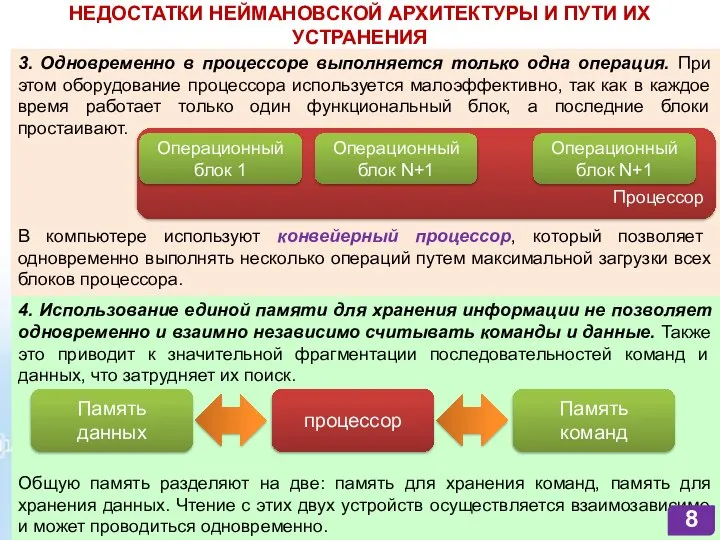 НЕДОСТАТКИ НЕЙМАНОВСКОЙ АРХИТЕКТУРЫ И ПУТИ ИХ УСТРАНЕНИЯ

3. Одновременно в процессоре выполняется только одна операция. При этом оборудование процессора используется малоэффективно, так как в каждое время работает только один функциональный блок, а последние блоки простаивают.

Операционный блок 1

Операционный блок N+1

Операционный блок N+1

Процессор

В компьютере используют конвейерный процессор, который позволяет одновременно выполнять несколько операций путем максимальной загрузки всех блоков процессора.

4. Использование единой памяти для хранения информации не позволяет одновременно и взаимно независимо считывать команды и данные. Также это приводит к значительной фрагментации последовательностей команд и данных, что затрудняет их поиск.

Память данных

процессор

Память команд

Общую память разделяют на две: память для хранения команд, память для хранения данных. Чтение с этих двух устройств осуществляется взаимозависимо и может проводиться одновременно.

8